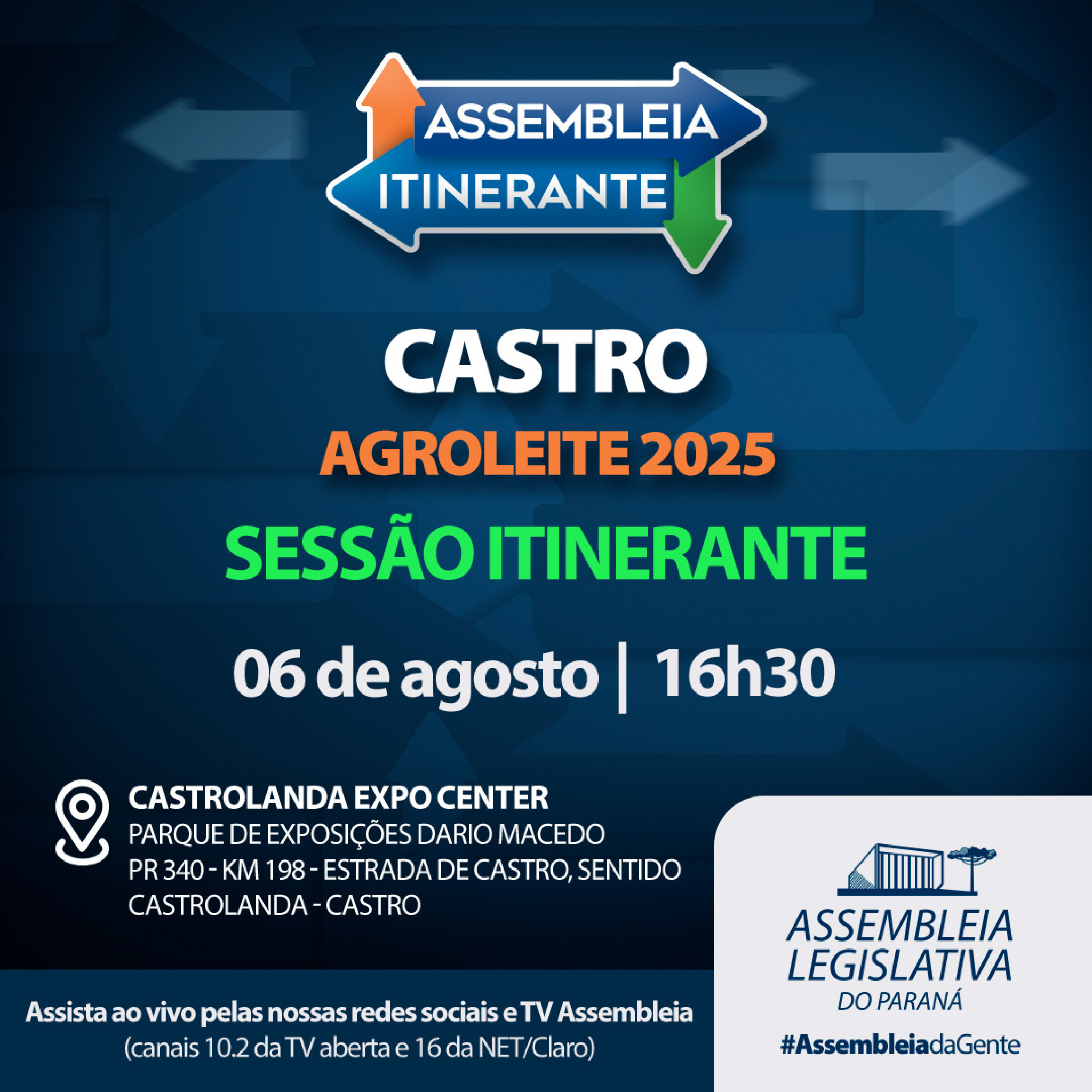 ASSEMBLEIA
ITINERANTE

CASTRO
AGROLEITE 2025
SESSÃO ITINERANTE

06 de agosto | 16h30

CASTROLANDA EXPO CENTER
PARQUE DE EXPOSIÇÕES DARIO MACEDO
PR 340 - KM 198 - ESTRADA DE CASTRO, SENTIDO CASTROLANDA - CASTRO

Assista ao vivo pelas nossas redes sociais e TV Assembleia
(canais 10.2 da TV aberta e 16 da NET/Claro)

ASSEMBLEIA
LEGISLATIVA
DO PARANÁ
#AssembleiadaGente